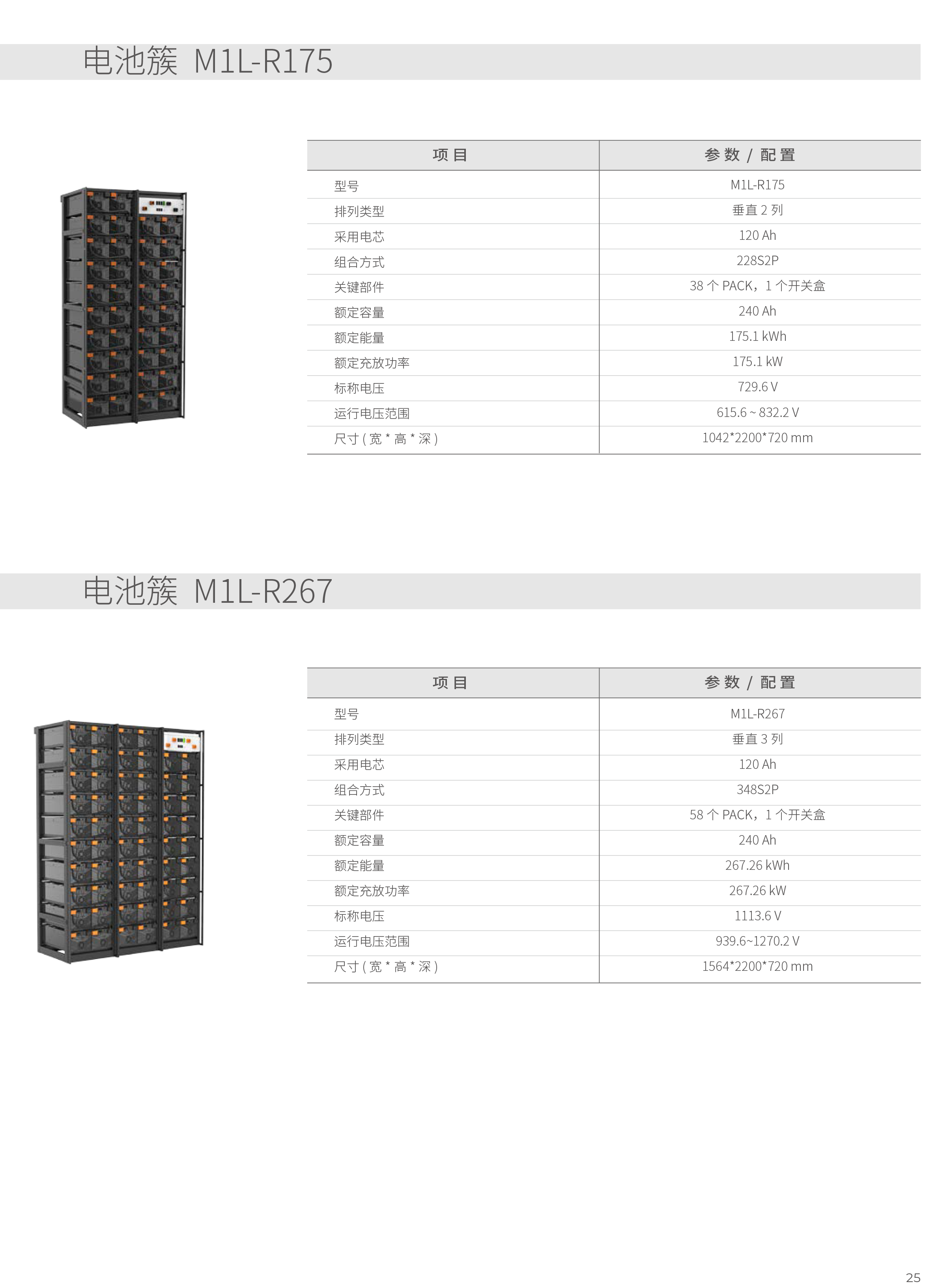 电池簇 M1L-R175

| 项目 | 参数 / 配置 |
|---|---|
| 型号 | M1L-R175 |
| 排列类型 | 垂直 2 列 |
| 采用电芯 | 120 Ah |
| 组合方式 | 228S2P |
| 关键部件 | 38 个 PACK，1 个开关盒 |
| 额定容量 | 240 Ah |
| 额定能量 | 175.1 kWh |
| 额定充放功率 | 175.1 kW |
| 标称电压 | 729.6 V |
| 运行电压范围 | 615.6 ~ 832.2 V |
| 尺寸 ( 宽 * 高 * 深 ) | 1042*2200*720 mm |

电池簇 M1L-R267

| 项目 | 参数 / 配置 |
|---|---|
| 型号 | M1L-R267 |
| 排列类型 | 垂直 3 列 |
| 采用电芯 | 120 Ah |
| 组合方式 | 348S2P |
| 关键部件 | 58 个 PACK，1 个开关盒 |
| 额定容量 | 240 Ah |
| 额定能量 | 267.26 kWh |
| 额定充放功率 | 267.26 kW |
| 标称电压 | 1113.6 V |
| 运行电压范围 | 939.6~1270.2 V |
| 尺寸 ( 宽 * 高 * 深 ) | 1564*2200*720 mm |

25